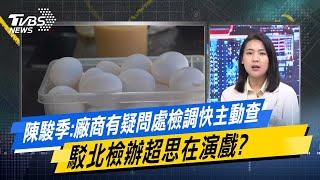 TVBS NEWS

陳駿季:廠商有疑問處檢調快主動查

駁北檢辦超思在演戲?